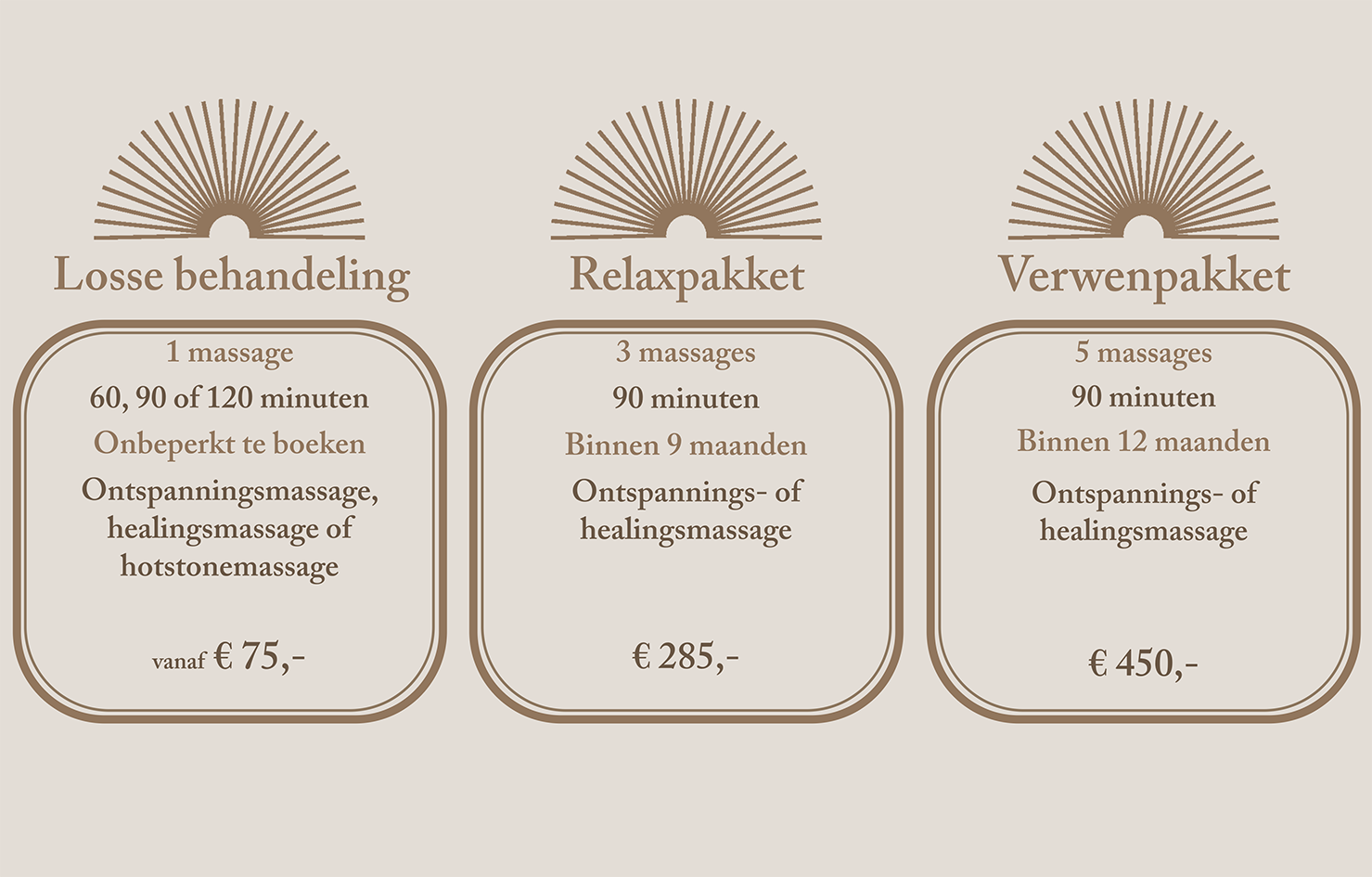 Losse behandeling

1 massage

60, 90 of 120 minuten

Onbeperkt te boeken

Ontspanningsmassage, healingsmassage of hotstonemassage

vanaf € 75,-

Relaxpakket

3 massages

90 minuten

Binnen 9 maanden

Ontspannings- of healingsmassage

€ 285,-

Verwenpakket

5 massages

90 minuten

Binnen 12 maanden

Ontspannings- of healingsmassage

€ 450,-